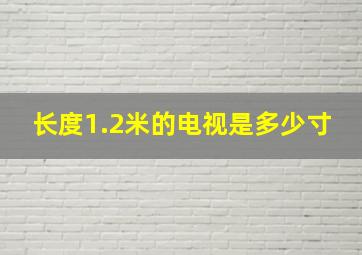 长度1.2米的电视是多少寸